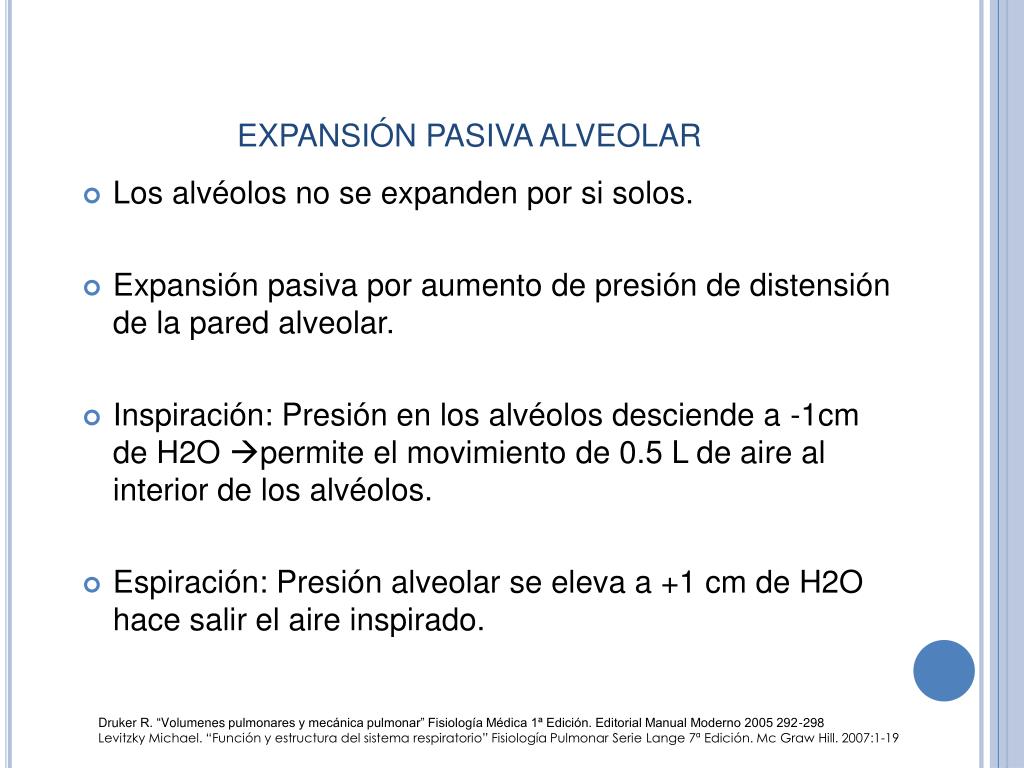 EXPANSIÓN PASIVA ALVEOLAR

Los alvéolos no se expanden por si solos.

Expansión pasiva por aumento de presión de distensión de la pared alveolar.

Inspiración: Presión en los alvéolos desciende a -1cm de H2O →permite el movimiento de 0.5 L de aire al interior de los alvéolos.

Espiración: Presión alveolar se eleva a +1 cm de H2O hace salir el aire inspirado.

Druker R. "Volumenes pulmonares y mecánica pulmonar" Fisiología Médica 1ª Edición. Editorial Manual Moderno 2005 292-298
Levitzky Michael. "Función y estructura del sistema respiratorio" Fisiología Pulmonar Serie Lange 7ª Edición. Mc Graw Hill. 2007:1-19